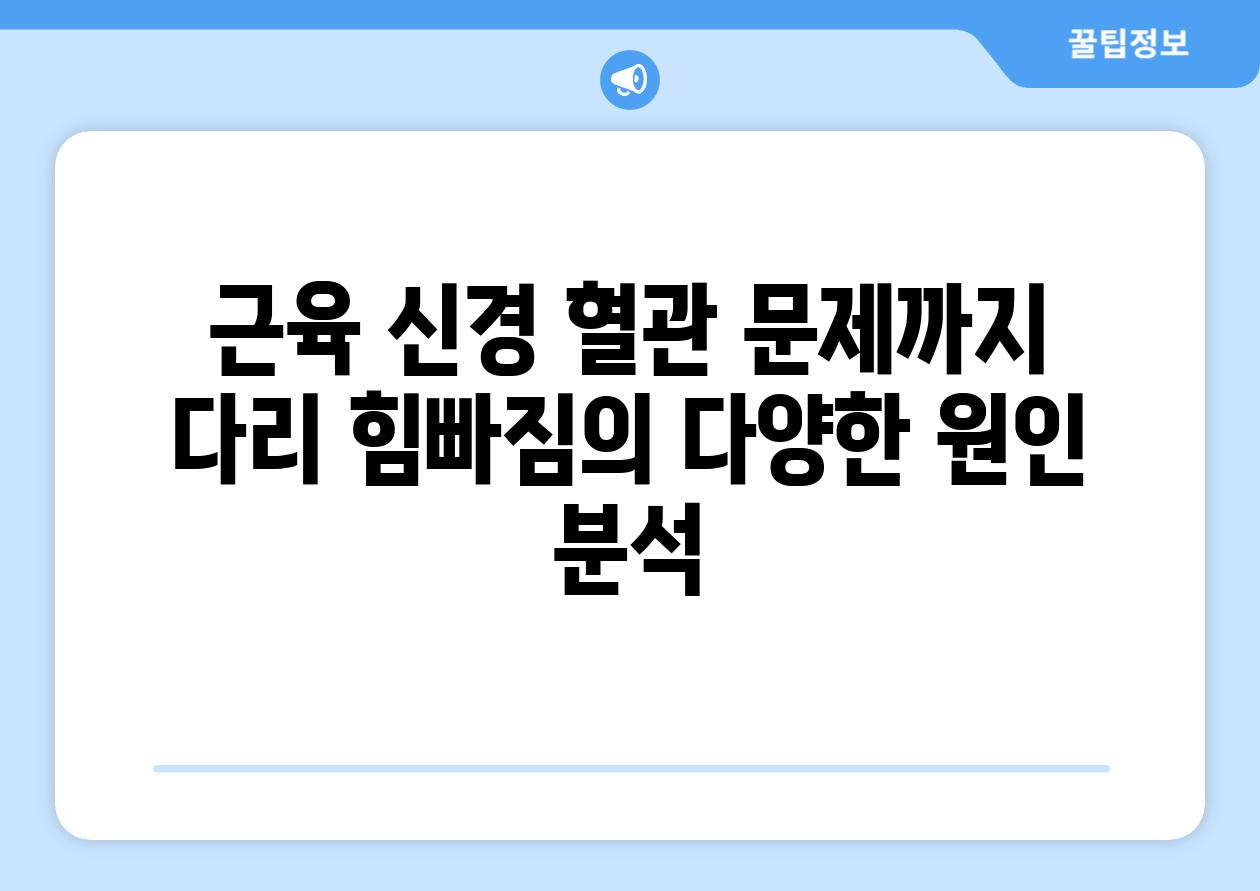 꿀팁정보

근육 신경 혈관 문제까지 다리 힘빠짐의 다양한 원인 분석